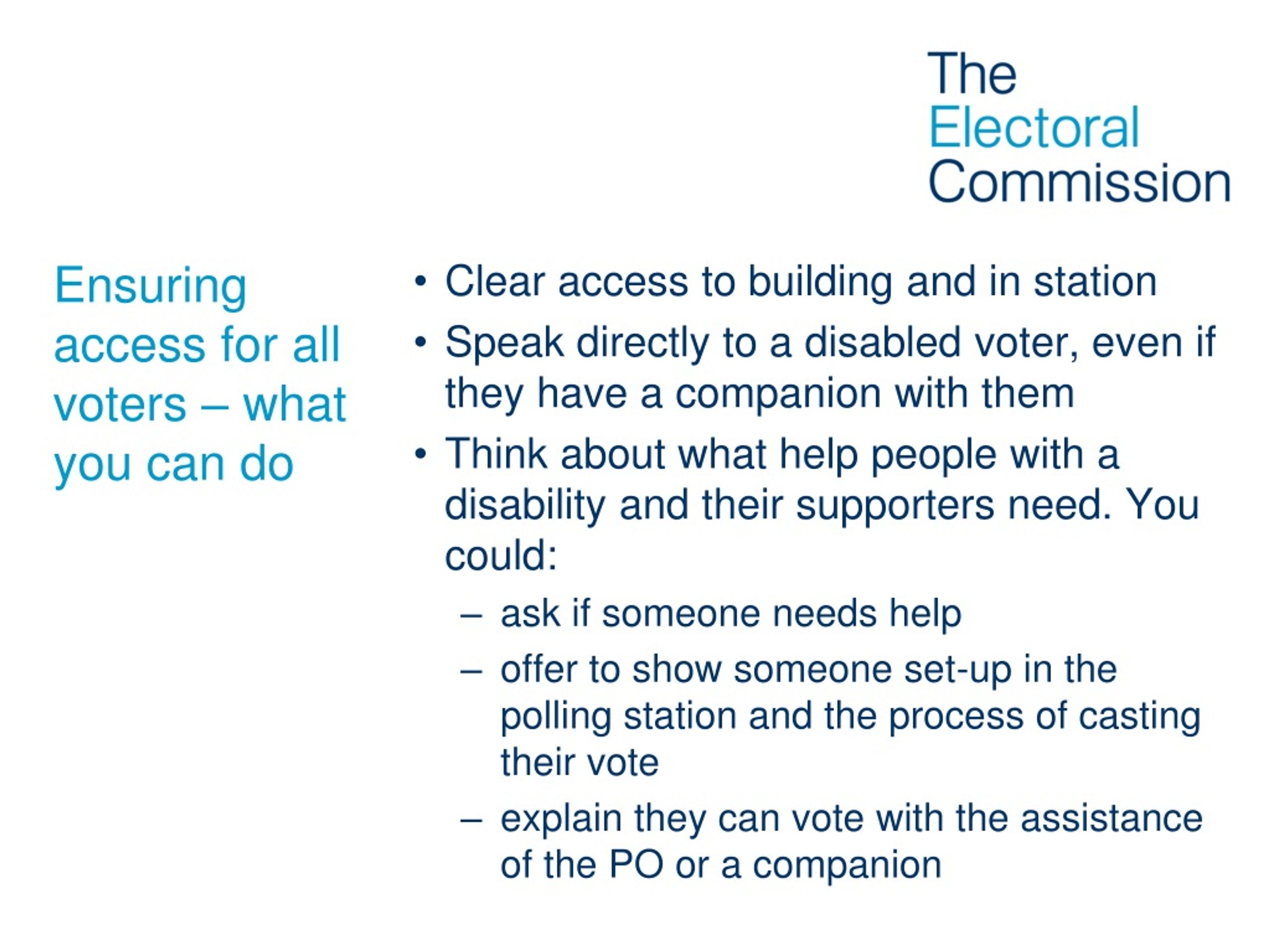 The Electoral Commission

Ensuring access for all voters – what you can do

• Clear access to building and in station
• Speak directly to a disabled voter, even if they have a companion with them
• Think about what help people with a disability and their supporters need. You could:
  – ask if someone needs help
  – offer to show someone set-up in the polling station and the process of casting their vote
  – explain they can vote with the assistance of the PO or a companion